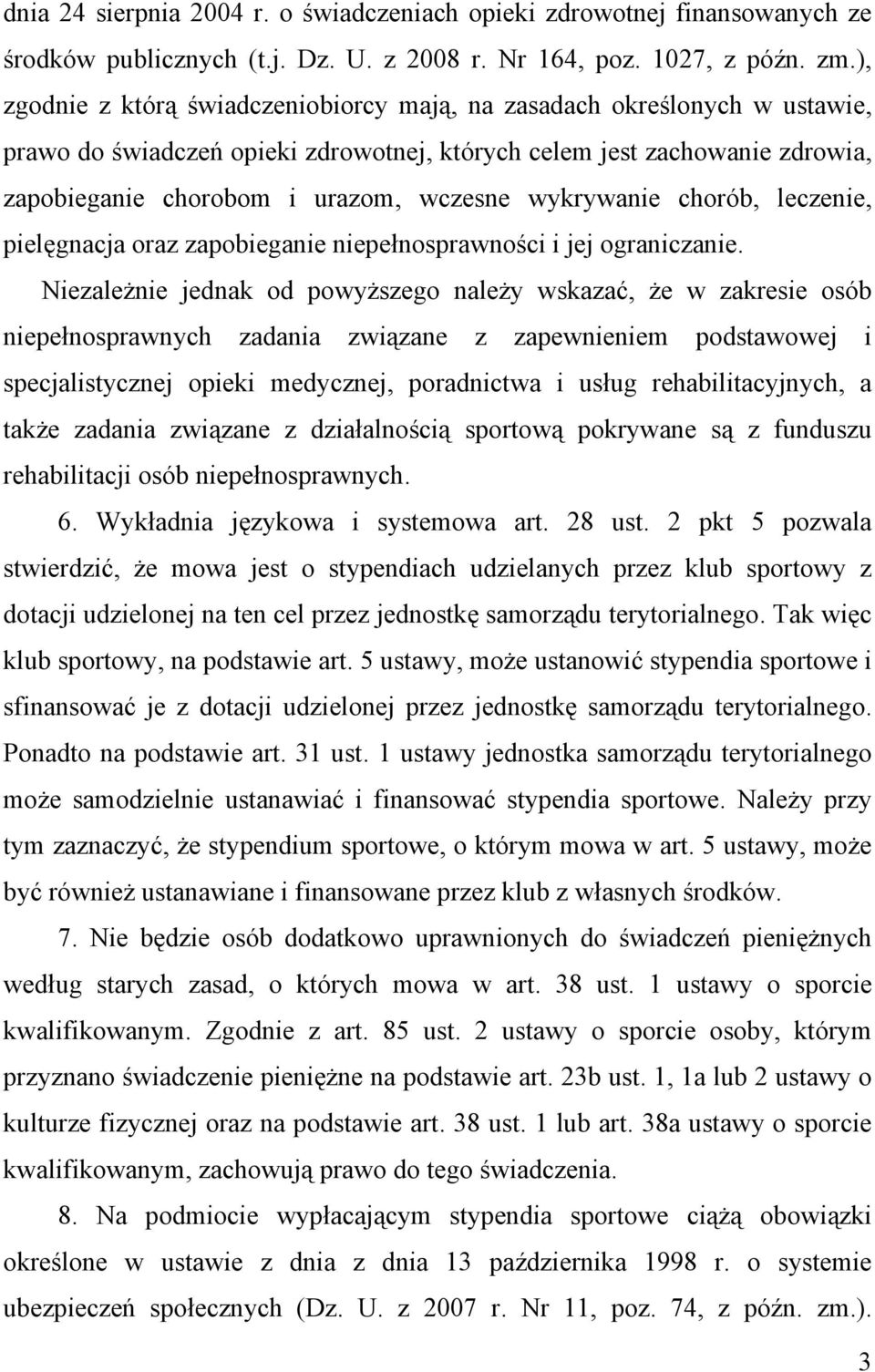 dnia 24 sierpnia 2004 r. o świadczeniach opieki zdrowotnej finansowanych ze środków publicznych (t.j. Dz. U. z 2008 r. Nr 164, poz. 1027, z późn. zm.), zgodnie z którą świadczeniobiorcy mają, na zasadach określonych w ustawie, prawo do świadczeń opieki zdrowotnej, których celem jest zachowanie zdrowia, zapobieganie chorobom i urazom, wczesne wykrywanie chorób, leczenie, pielęgnacja oraz zapobieganie niepełnosprawności i jej ograniczanie.

Niezależnie jednak od powyższego należy wskazać, że w zakresie osób niepełnosprawnych zadania związane z zapewnieniem podstawowej i specjalistycznej opieki medycznej, poradnictwa i usług rehabilitacyjnych, a także zadania związane z działalnością sportową pokrywane są z funduszu rehabilitacji osób niepełnosprawnych.

6. Wykładnia językowa i systemowa art. 28 ust. 2 pkt 5 pozwala stwierdzić, że mowa jest o stypendiach udzielanych przez klub sportowy z dotacji udzielonej na ten cel przez jednostkę samorządu terytorialnego. Tak więc klub sportowy, na podstawie art. 5 ustawy, może ustanowić stypendia sportowe i sfinansować je z dotacji udzielonej przez jednostkę samorządu terytorialnego. Ponadto na podstawie art. 31 ust. 1 ustawy jednostka samorządu terytorialnego może samodzielnie ustanawiać i finansować stypendia sportowe. Należy przy tym zaznaczyć, że stypendium sportowe, o którym mowa w art. 5 ustawy, może być również ustanawiane i finansowane przez klub z własnych środków.

7. Nie będzie osób dodatkowo uprawnionych do świadczeń pieniężnych według starych zasad, o których mowa w art. 38 ust. 1 ustawy o sporcie kwalifikowanym. Zgodnie z art. 85 ust. 2 ustawy o sporcie osoby, którym przyznano świadczenie pieniężne na podstawie art. 23b ust. 1, 1a lub 2 ustawy o kulturze fizycznej oraz na podstawie art. 38 ust. 1 lub art. 38a ustawy o sporcie kwalifikowanym, zachowują prawo do tego świadczenia.

8. Na podmiocie wypłacającym stypendia sportowe ciążą obowiązki określone w ustawie z dnia z dnia 13 października 1998 r. o systemie ubezpieczeń społecznych (Dz. U. z 2007 r. Nr 11, poz. 74, z późn. zm.).

3